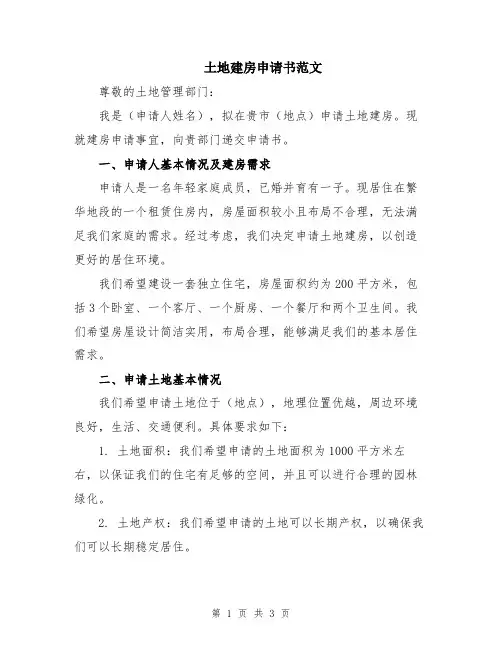 土地建房申请书范文

尊敬的土地管理部门：

我是（申请人姓名），拟在贵市（地点）申请土地建房。现就建房申请事宜，向贵部门递交申请书。

一、申请人基本情况及建房需求

申请人是一名年轻家庭成员，已婚并育有一子。现居住在繁华地段的一个租赁住房内，房屋面积较小且布局不合理，无法满足我们家庭的需求。经过考虑，我们决定申请土地建房，以创造更好的居住环境。

我们希望建设一套独立住宅，房屋面积约为 200 平方米，包括 3 个卧室、一个客厅、一个厨房、一个餐厅和两个卫生间。我们希望房屋设计简洁实用，布局合理，能够满足我们的基本居住需求。

二、申请土地基本情况

我们希望申请土地位于（地点），地理位置优越，周边环境良好，生活、交通便利。具体要求如下：

1. 土地面积：我们希望申请的土地面积为 1000 平方米左右，以保证我们的住宅有足够的空间，并且可以进行合理的园林绿化。

2. 土地产权：我们希望申请的土地可以长期产权，以确保我们可以长期稳定居住。

第 1 页 共 3 页